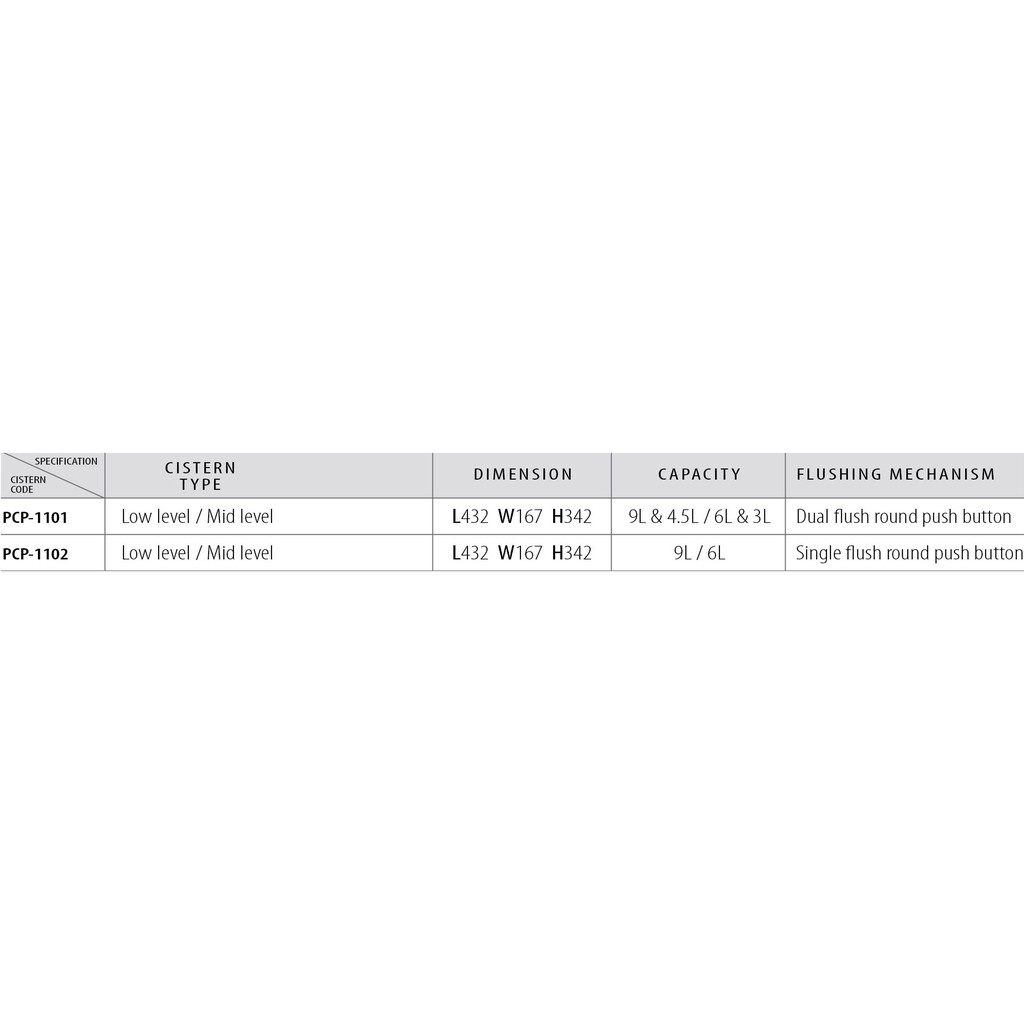 | SPECIFICATION CISTERN CODE | CISTERN TYPE | DIMENSION | CAPACITY | FLUSHING MECHANISM |
|---|---|---|---|---|
| PCP-1101 | Low level / Mid level | L432 W167 H342 | 9L & 4.5L / 6L & 3L | Dual flush round push button |
| PCP-1102 | Low level / Mid level | L432 W167 H342 | 9L / 6L | Single flush round push button |